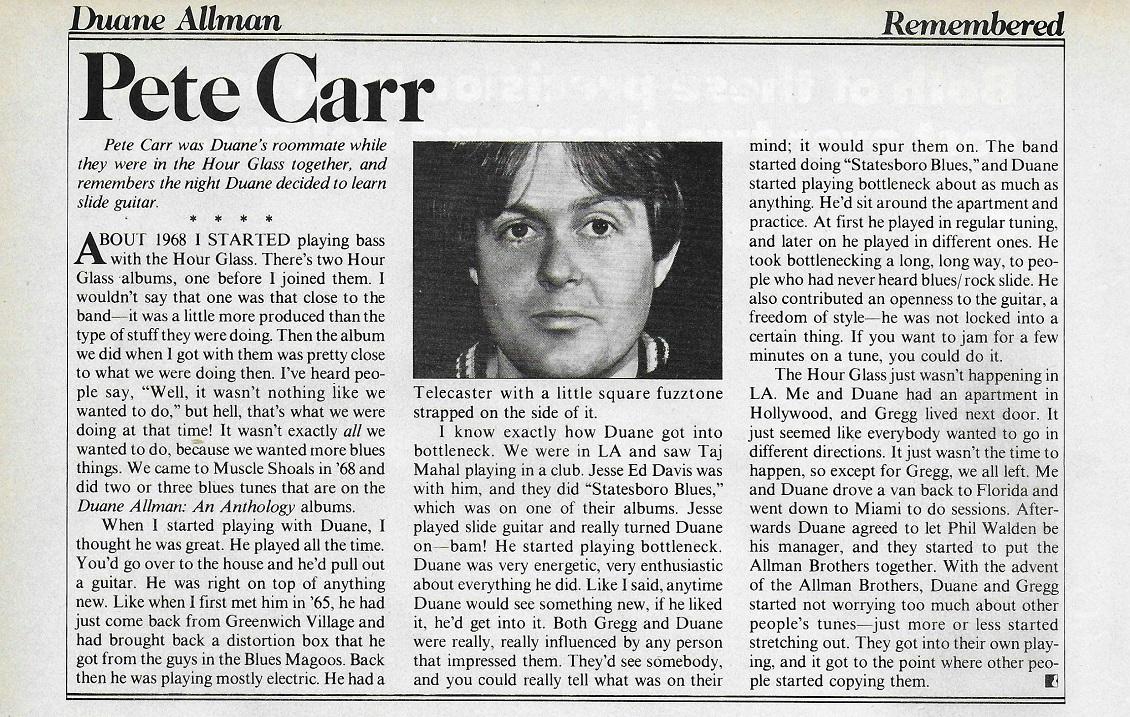 Duane Allman

Remembered

Pete Carr

Pete Carr was Duane's roommate while they were in the Hour Glass together, and remembers the night Duane decided to learn slide guitar.

* * * *

ABOUT 1968 I STARTED playing bass with the Hour Glass. There's two Hour Glass albums, one before I joined them. I wouldn't say that one was that close to the band—it was a little more produced than the type of stuff they were doing. Then the album we did when I got with them was pretty close to what we were doing then. I've heard people say, "Well, it wasn't nothing like we wanted to do," but hell, that's what we were doing at that time! It wasn't exactly all we wanted to do, because we wanted more blues things. We came to Muscle Shoals in '68 and did two or three blues tunes that are on the Duane Allman: An Anthology albums.

When I started playing with Duane, I thought he was great. He played all the time. You'd go over to the house and he'd pull out a guitar. He was right on top of anything new. Like when I first met him in '65, he had just come back from Greenwich Village and had brought back a distortion box that he got from the guys in the Blues Magoos. Back then he was playing mostly electric. He had a Telecaster with a little square fuzztone strapped on the side of it.

I know exactly how Duane got into bottleneck. We were in LA and saw Taj Mahal playing in a club. Jesse Ed Davis was with him, and they did "Statesboro Blues," which was on one of their albums. Jesse played slide guitar and really turned Duane on—bam! He started playing bottleneck. Duane was very energetic, very enthusiastic about everything he did. Like I said, anytime Duane would see something new, if he liked it, he'd get into it. Both Gregg and Duane were really, really influenced by any person that impressed them. They'd see somebody, and you could really tell what was on their mind; it would spur them on. The band started doing "Statesboro Blues," and Duane started playing bottleneck about as much as anything. He'd sit around the apartment and practice. At first he played in regular tuning, and later on he played in different ones. He took bottlenecking a long, long way, to people who had never heard blues/rock slide. He also contributed an openness to the guitar, a freedom of style—he was not locked into a certain thing. If you want to jam for a few minutes on a tune, you could do it.

The Hour Glass just wasn't happening in LA. Me and Duane had an apartment in Hollywood, and Gregg lived next door. It just seemed like everybody wanted to go in different directions. It just wasn't the time to happen, so except for Gregg, we all left. Me and Duane drove a van back to Florida and went down to Miami to do sessions. Afterwards Duane agreed to let Phil Walden be his manager, and they started to put the Allman Brothers together. With the advent of the Allman Brothers, Duane and Gregg started not worrying too much about other people's tunes—just more or less started stretching out. They got into their own playing, and it got to the point where other people started copying them.